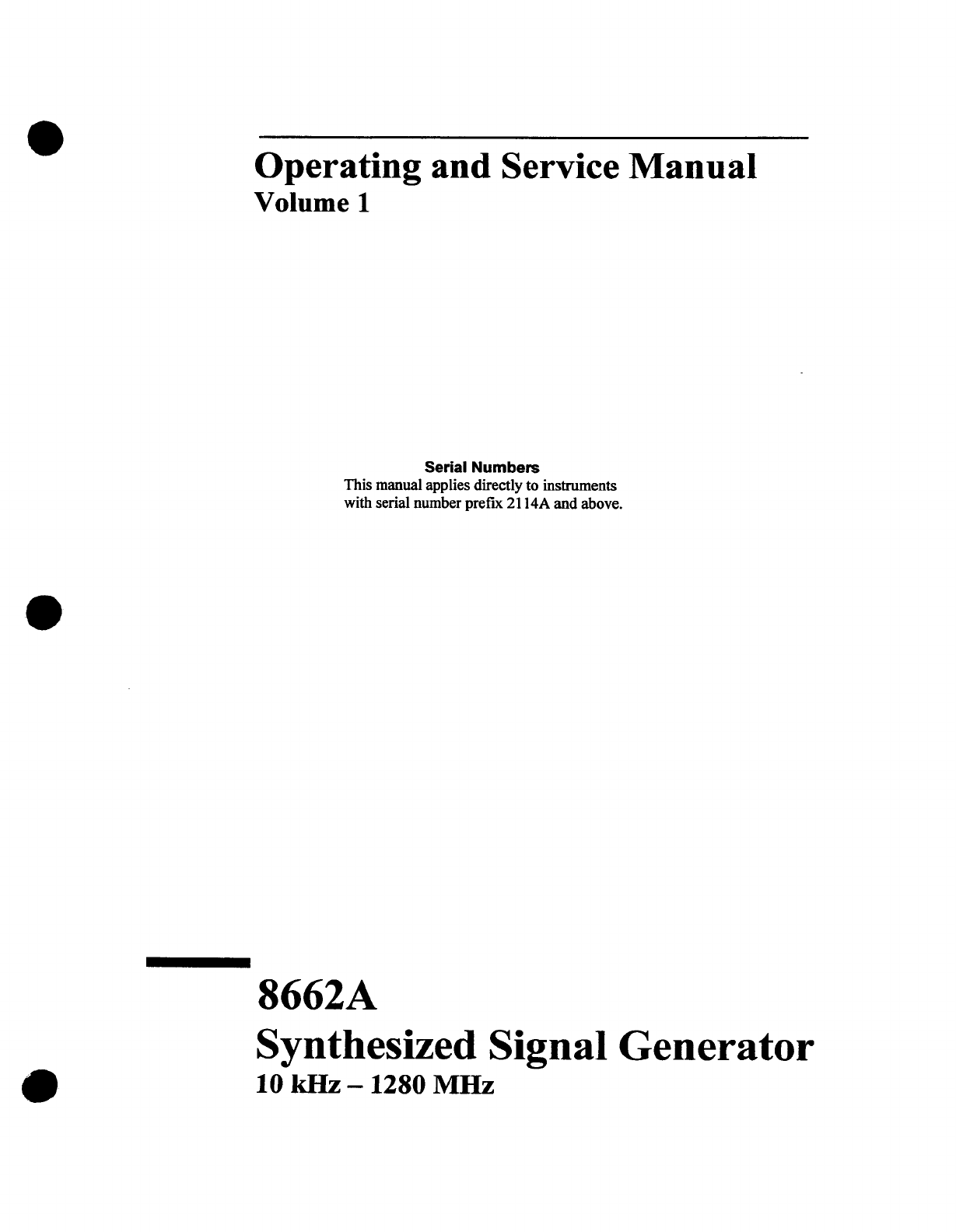 Operating and Service Manual
Volume 1

Serial Numbers
This manual applies directly to instruments with serial number prefix 2114A and above.

8662A
Synthesized Signal Generator
10 kHz – 1280 MHz